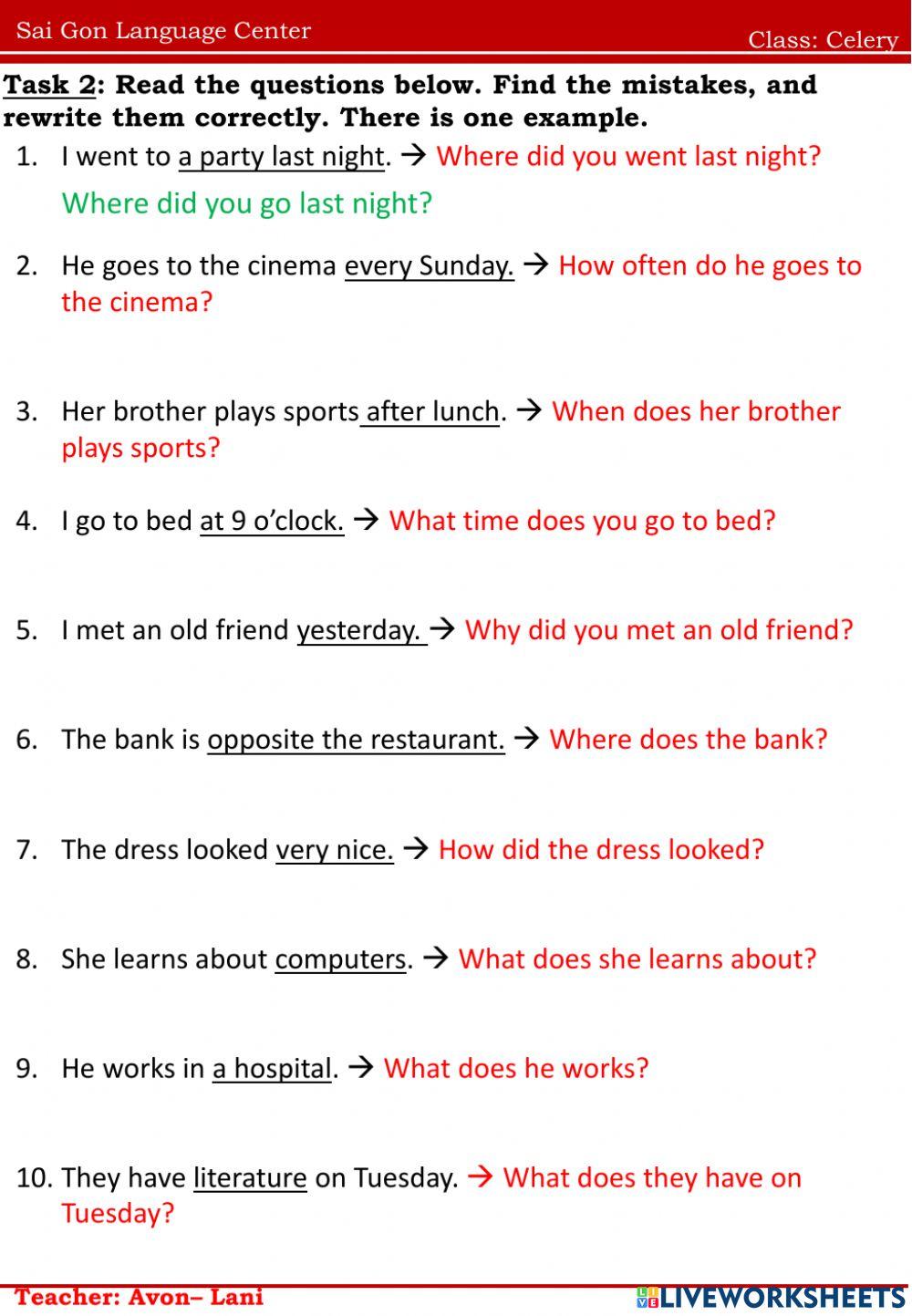 Sai Gon Language Center
Class: Celery

Task 2: Read the questions below. Find the mistakes, and rewrite them correctly. There is one example.

1. I went to a party last night. → Where did you went last night?
Where did you go last night?

2. He goes to the cinema every Sunday. → How often do he goes to the cinema?

3. Her brother plays sports after lunch. → When does her brother plays sports?

4. I go to bed at 9 o'clock. → What time does you go to bed?

5. I met an old friend yesterday. → Why did you met an old friend?

6. The bank is opposite the restaurant. → Where does the bank?

7. The dress looked very nice. → How did the dress looked?

8. She learns about computers. → What does she learns about?

9. He works in a hospital. → What does he works?

10. They have literature on Tuesday. → What does they have on Tuesday?

Teacher: Avon– Lani
LIVEWORKSHEETS